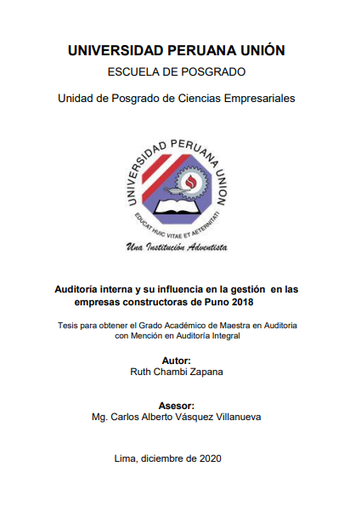 UNIVERSIDAD PERUANA UNIÓN
ESCUELA DE POSGRADO
Unidad de Posgrado de Ciencias Empresariales

UNIVERSIDAD PERUANA UNION
EDUCAT HUIC VITAE ET AETERNITATI
Una Institución Adventista

Auditoría interna y su influencia en la gestión en las empresas constructoras de Puno 2018

Tesis para obtener el Grado Académico de Maestra en Auditoria con Mención en Auditoría Integral

Autor:
Ruth Chambi Zapana

Asesor:
Mg. Carlos Alberto Vásquez Villanueva

Lima, diciembre de 2020